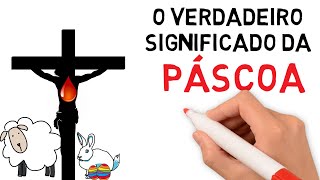 O VERDADEIRO SIGNIFICADO DA
PÁSCOA